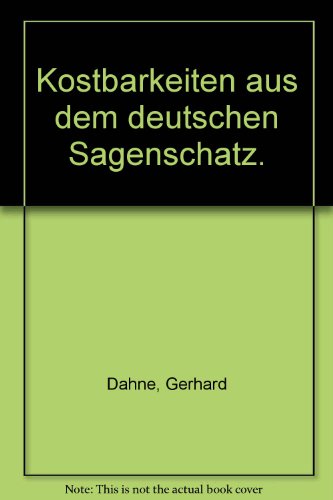 Kostbarkeiten aus dem deutschen Sagenschatz.

Dahne, Gerhard

Note: This is not the actual book cover